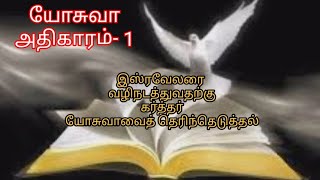 யோசுவா
அதிகாரம்- 1

இஸ்ரவேலரை
வழிநடத்துவதற்கு
கர்த்தர்
யோசுவாவைத் தெரிந்தெடுத்தல்